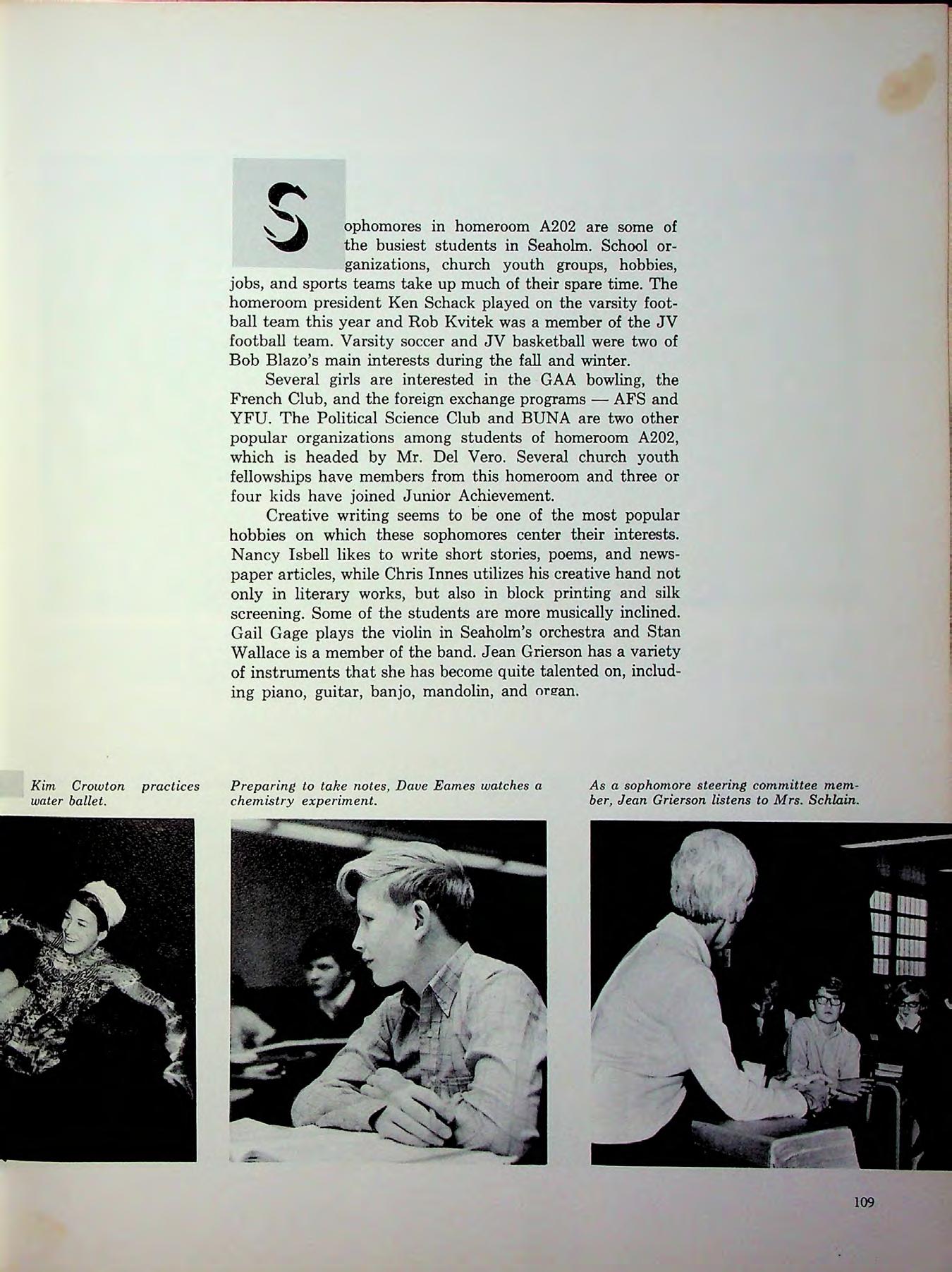 Sophomores in homeroom A202 are some of the busiest students in Seaholm. School organizations, church youth groups, hobbies, jobs, and sports teams take up much of their spare time. The homeroom president Ken Schack played on the varsity football team this year and Rob Kvitek was a member of the JV football team. Varsity soccer and JV basketball were two of Bob Blazo's main interests during the fall and winter.

Several girls are interested in the GAA bowling, the French Club, and the foreign exchange programs — AFS and YFU. The Political Science Club and BUNA are two other popular organizations among students of homeroom A202, which is headed by Mr. Del Vero. Several church youth fellowships have members from this homeroom and three or four kids have joined Junior Achievement.

Creative writing seems to be one of the most popular hobbies on which these sophomores center their interests. Nancy Isbell likes to write short stories, poems, and newspaper articles, while Chris Innes utilizes his creative hand not only in literary works, but also in block printing and silk screening. Some of the students are more musically inclined. Gail Gage plays the violin in Seaholm's orchestra and Stan Wallace is a member of the band. Jean Grierson has a variety of instruments that she has become quite talented on, including piano, guitar, banjo, mandolin, and organ.

Kim Crowton practices water ballet.

Preparing to take notes, Dave Eames watches a chemistry experiment.

As a sophomore steering committee member, Jean Grierson listens to Mrs. Schlain.

109